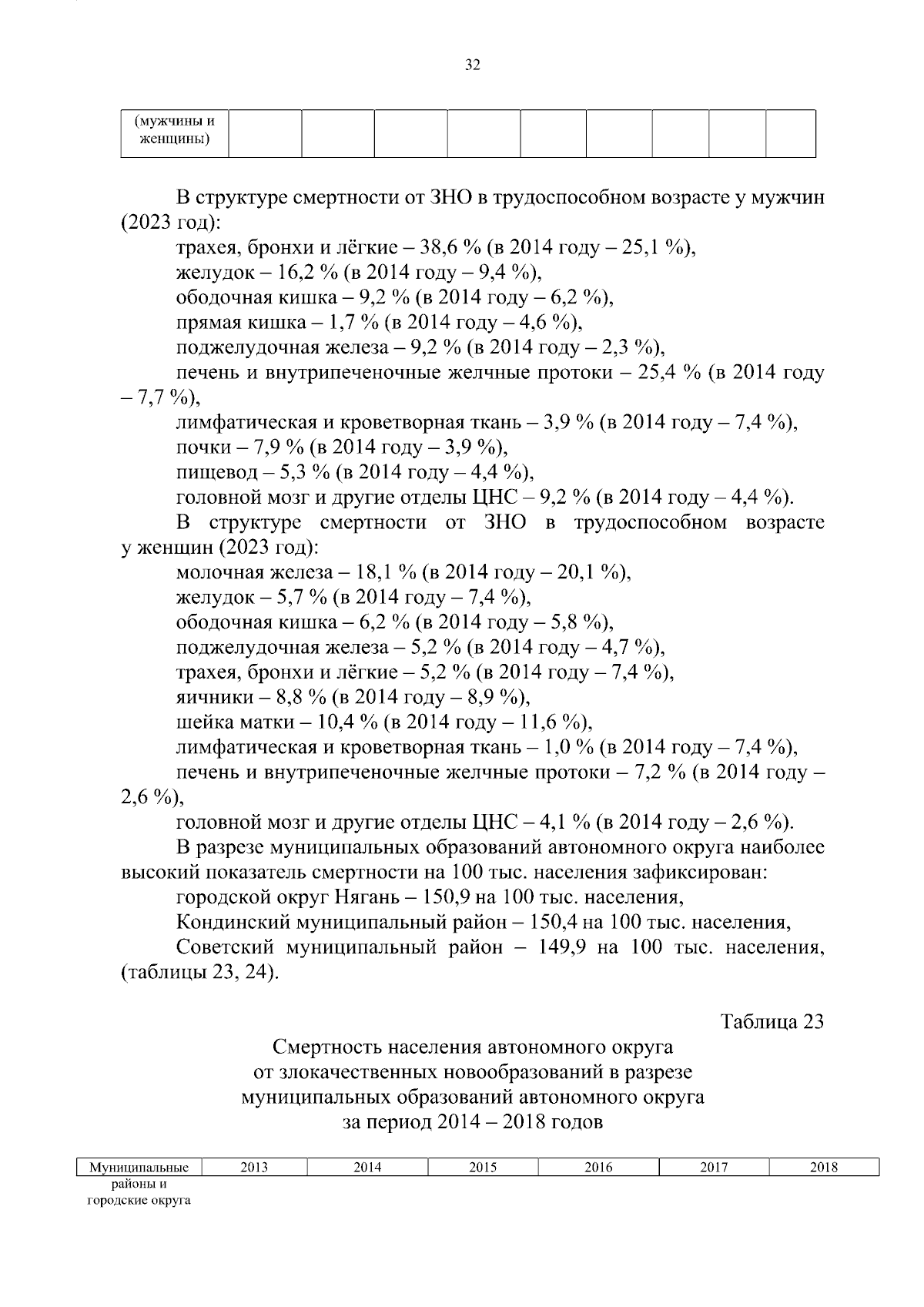 32

| (мужчины и женщины) | | | | | | | | | |
|---|---|---|---|---|---|---|---|---|---|

В структуре смертности от ЗНО в трудоспособном возрасте у мужчин (2023 год):
трахея, бронхи и лёгкие – 38,6 % (в 2014 году – 25,1 %),
желудок – 16,2 % (в 2014 году – 9,4 %),
ободочная кишка – 9,2 % (в 2014 году – 6,2 %),
прямая кишка – 1,7 % (в 2014 году – 4,6 %),
поджелудочная железа – 9,2 % (в 2014 году – 2,3 %),
печень и внутрипеченочные желчные протоки – 25,4 % (в 2014 году – 7,7 %),
лимфатическая и кроветворная ткань – 3,9 % (в 2014 году – 7,4 %),
почки – 7,9 % (в 2014 году – 3,9 %),
пищевод – 5,3 % (в 2014 году – 4,4 %),
головной мозг и другие отделы ЦНС – 9,2 % (в 2014 году – 4,4 %).
В структуре смертности от ЗНО в трудоспособном возрасте у женщин (2023 год):
молочная железа – 18,1 % (в 2014 году – 20,1 %),
желудок – 5,7 % (в 2014 году – 7,4 %),
ободочная кишка – 6,2 % (в 2014 году – 5,8 %),
поджелудочная железа – 5,2 % (в 2014 году – 4,7 %),
трахея, бронхи и лёгкие – 5,2 % (в 2014 году – 7,4 %),
яичники – 8,8 % (в 2014 году – 8,9 %),
шейка матки – 10,4 % (в 2014 году – 11,6 %),
лимфатическая и кроветворная ткань – 1,0 % (в 2014 году – 7,4 %),
печень и внутрипеченочные желчные протоки – 7,2 % (в 2014 году – 2,6 %),
головной мозг и другие отделы ЦНС – 4,1 % (в 2014 году – 2,6 %).
В разрезе муниципальных образований автономного округа наиболее высокий показатель смертности на 100 тыс. населения зафиксирован:
городской округ Нягань – 150,9 на 100 тыс. населения,
Кондинский муниципальный район – 150,4 на 100 тыс. населения,
Советский муниципальный район – 149,9 на 100 тыс. населения, (таблицы 23, 24).

Таблица 23

Смертность населения автономного округа
от злокачественных новообразований в разрезе
муниципальных образований автономного округа
за период 2014 – 2018 годов

| Муниципальные районы и городские округа | 2013 | 2014 | 2015 | 2016 | 2017 | 2018 |
|---|---|---|---|---|---|---|